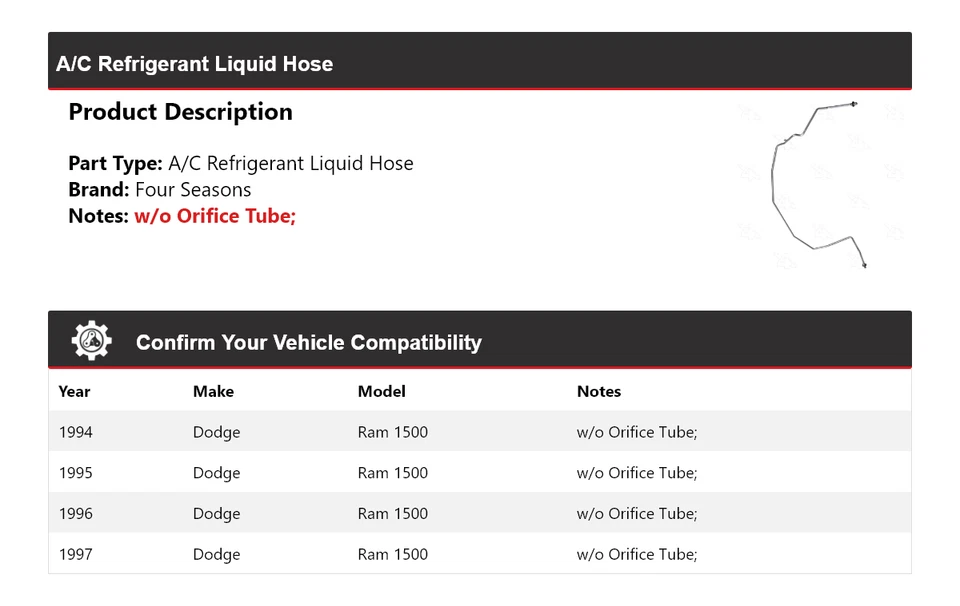 A/C Refrigerant Liquid Hose

Product Description

Part Type: A/C Refrigerant Liquid Hose
Brand: Four Seasons
Notes: w/o Orifice Tube;

Confirm Your Vehicle Compatibility

| Year | Make | Model | Notes |
|---|---|---|---|
| 1994 | Dodge | Ram 1500 | w/o Orifice Tube; |
| 1995 | Dodge | Ram 1500 | w/o Orifice Tube; |
| 1996 | Dodge | Ram 1500 | w/o Orifice Tube; |
| 1997 | Dodge | Ram 1500 | w/o Orifice Tube; |